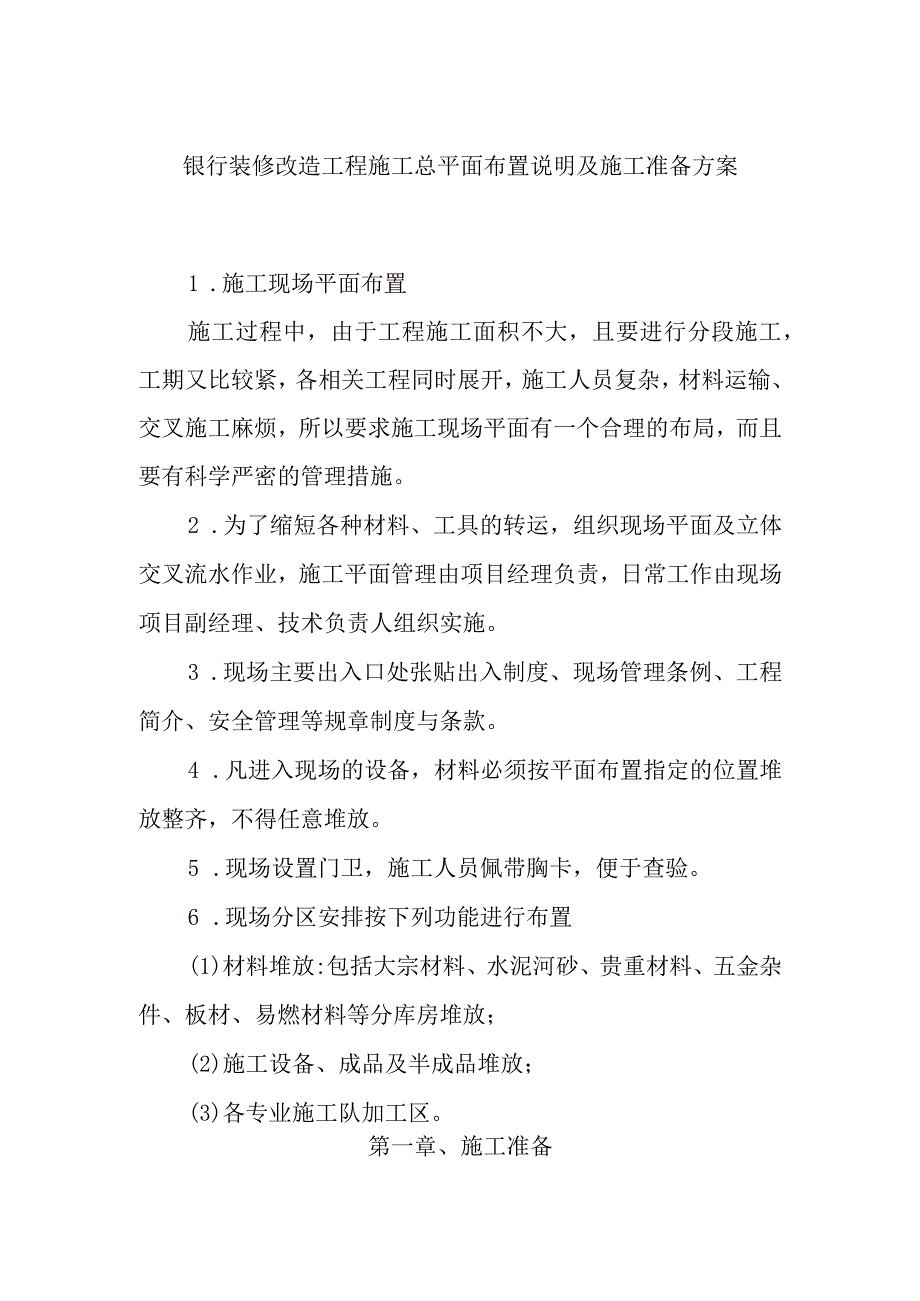 银行装修改造工程施工总平面布置说明及施工准备方案

1．施工现场平面布置

施工过程中，由于工程施工面积不大，且要进行分段施工，工期又比较紧，各相关工程同时展开，施工人员复杂，材料运输、交叉施工麻烦，所以要求施工现场平面有一个合理的布局，而且要有科学严密的管理措施。

2．为了缩短各种材料、工具的转运，组织现场平面及立体交叉流水作业，施工平面管理由项目经理负责，日常工作由现场项目副经理、技术负责人组织实施。

3．现场主要出入口处张贴出入制度、现场管理条例、工程简介、安全管理等规章制度与条款。

4．凡进入现场的设备，材料必须按平面布置指定的位置堆放整齐，不得任意堆放。

5．现场设置门卫，施工人员佩带胸卡，便于查验。

6．现场分区安排按下列功能进行布置

(1)材料堆放:包括大宗材料、水泥河砂、贵重材料、五金杂件、板材、易燃材料等分库房堆放；

(2)施工设备、成品及半成品堆放；

(3)各专业施工队加工区。

第一章、施工准备